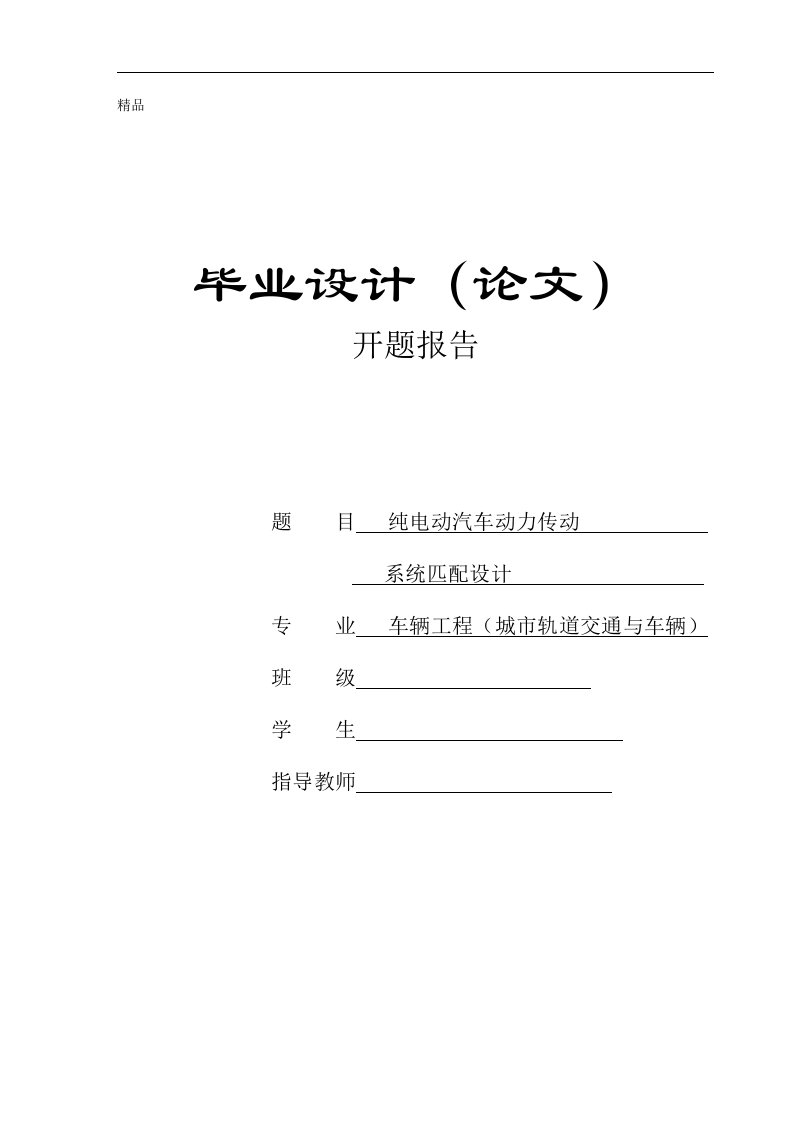 精品

毕业设计（论文）

开题报告

题　　目　纯电动汽车动力传动

系统匹配设计

专　　业　车辆工程（城市轨道交通与车辆）

班　　级

学　　生

指导教师